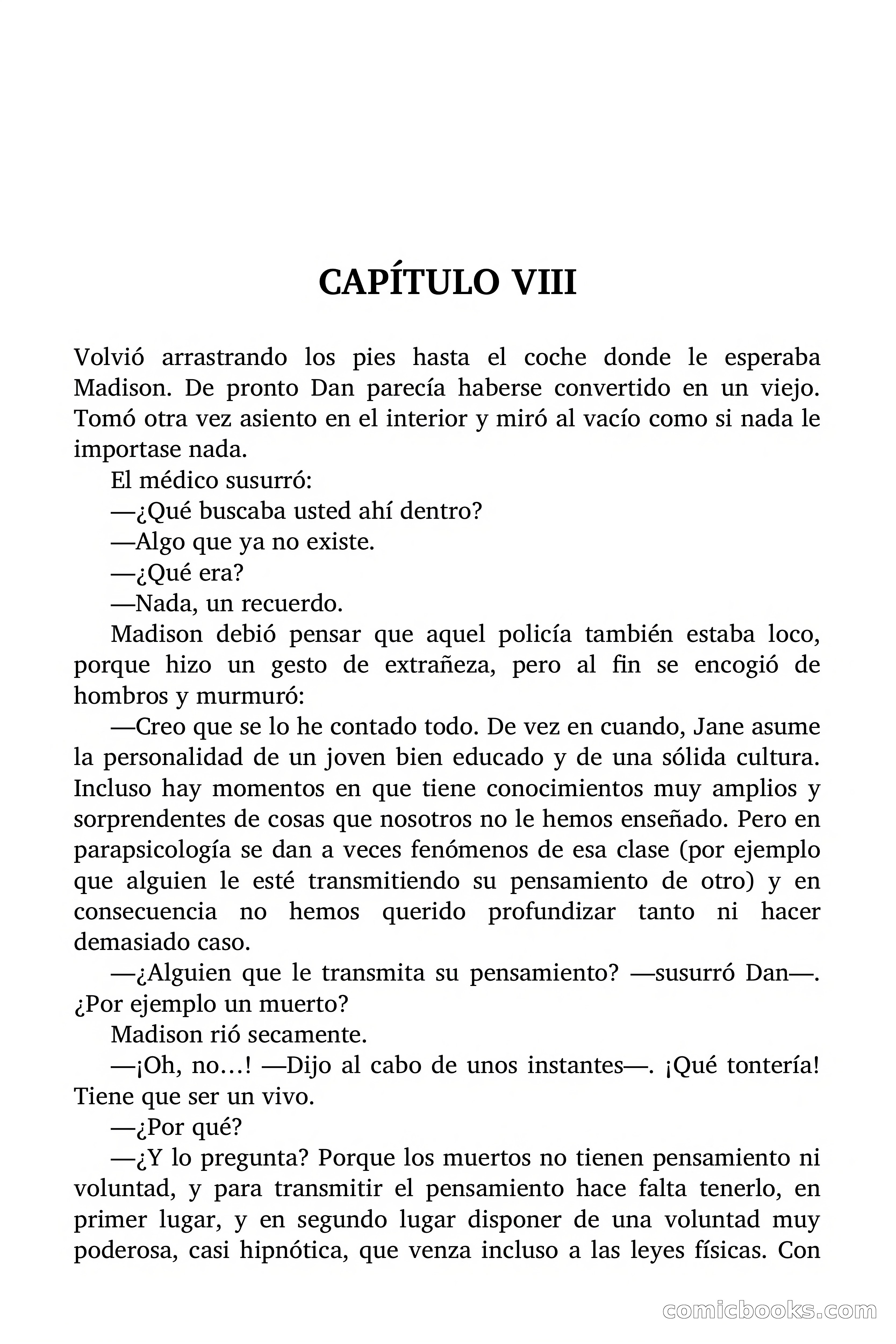 CAPÍTULO VIII

Volvió arrastrando los pies hasta el coche donde le esperaba Madison. De pronto Dan parecía haberse convertido en un viejo. Tomó otra vez asiento en el interior y miró al vacío como si nada le importase nada.

El médico susurró:

—¿Qué buscaba usted ahí dentro?

—Algo que ya no existe.

—¿Qué era?

—Nada, un recuerdo.

Madison debió pensar que aquel policía también estaba loco, porque hizo un gesto de extrañeza, pero al fin se encogió de hombros y murmuró:

—Creo que se lo he contado todo. De vez en cuando, Jane asume la personalidad de un joven bien educado y de una sólida cultura. Incluso hay momentos en que tiene conocimientos muy amplios y sorprendentes de cosas que nosotros no le hemos enseñado. Pero en parapsicología se dan a veces fenómenos de esa clase (por ejemplo que alguien le esté transmitiendo su pensamiento de otro) y en consecuencia no hemos querido profundizar tanto ni hacer demasiado caso.

—¿Alguien que le transmita su pensamiento? —susurró Dan—. ¿Por ejemplo un muerto?

Madison rió secamente.

—¡Oh, no…! —Dijo al cabo de unos instantes—. ¡Qué tontería! Tiene que ser un vivo.

—¿Por qué?

—¿Y lo pregunta? Porque los muertos no tienen pensamiento ni voluntad, y para transmitir el pensamiento hace falta tenerlo, en primer lugar, y en segundo lugar disponer de una voluntad muy poderosa, casi hipnótica, que venza incluso a las leyes físicas. Con

comicbooks.com